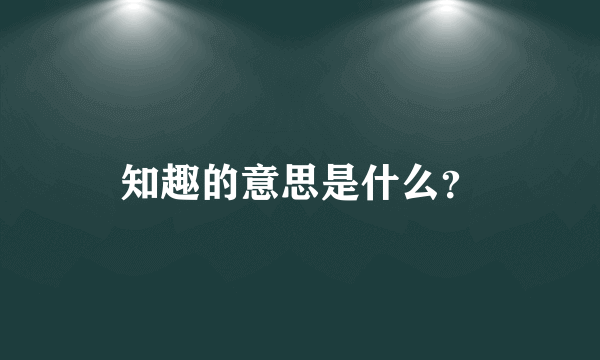 知趣的意思是什么?